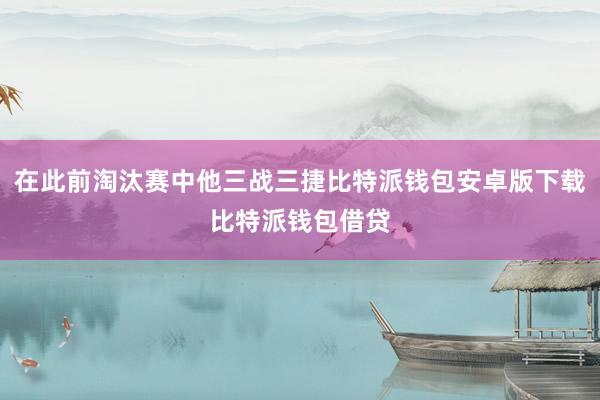 在此前淘汰赛中他三战三捷比特派钱包安卓版下载比特派钱包借贷